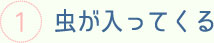 1 虫が入ってくる